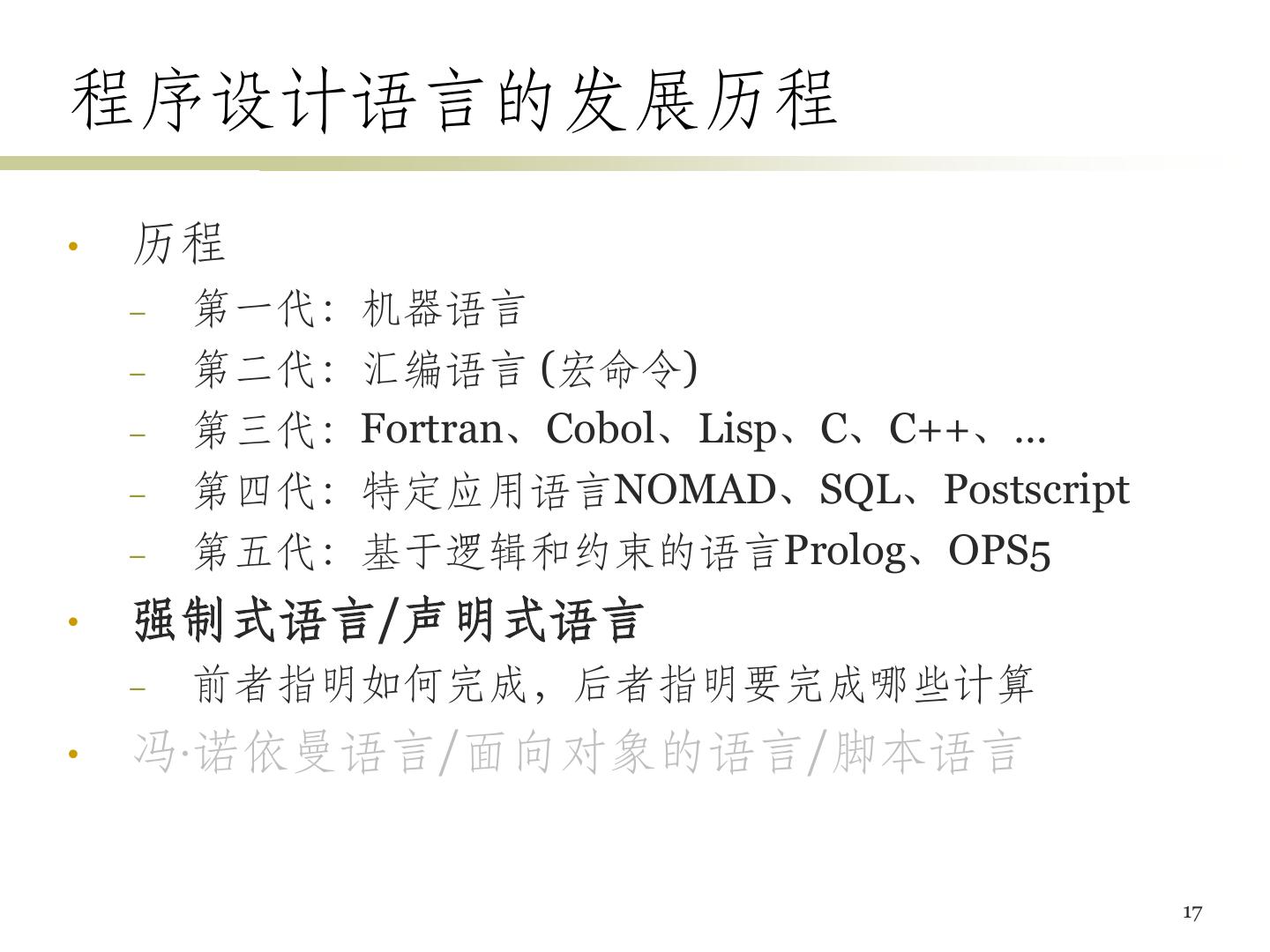 程序设计语言的发展历程

• 历程
- 第一代：机器语言
- 第二代：汇编语言(宏命令)
- 第三代：Fortran、Cobol、Lisp、C、C++、…
- 第四代：特定应用语言NOMAD、SQL、Postscript
- 第五代：基于逻辑和约束的语言Prolog、OPS5
• 强制式语言/声明式语言
- 前者指明如何完成，后者指明要完成哪些计算
• 冯·诺依曼语言/面向对象的语言/脚本语言

17